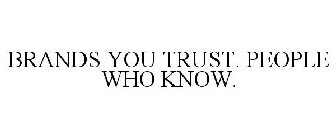 BRANDS YOU TRUST. PEOPLE WHO KNOW.